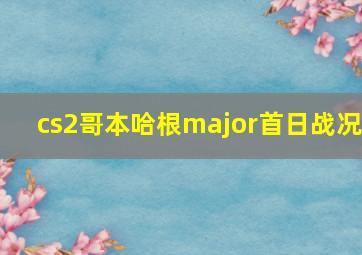 cs2哥本哈根major首日战况